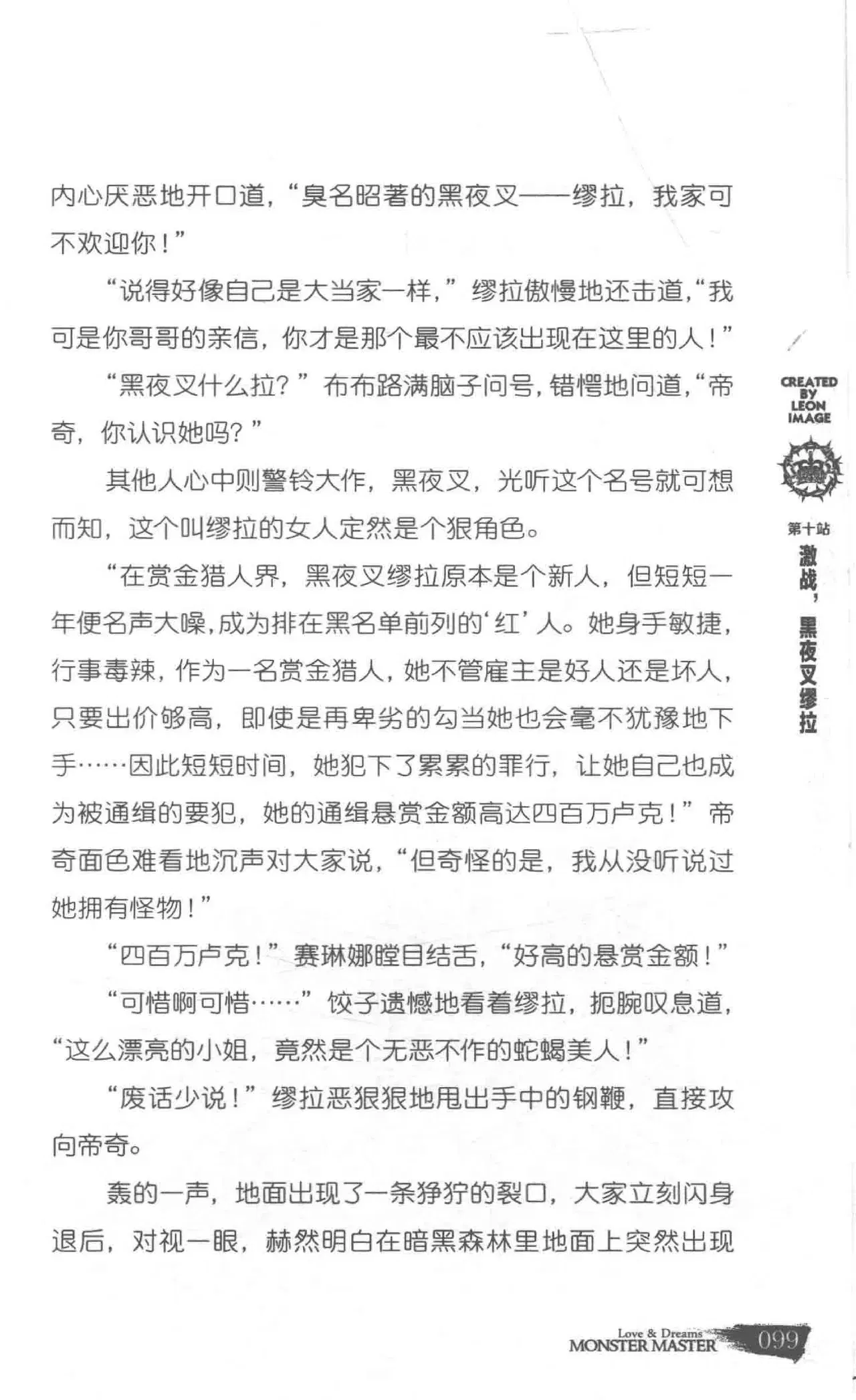 内心厌恶地开口道，“臭名昭著的黑夜叉——缪拉，我家可不欢迎你！”

“说得好像自己是大当家一样，”缪拉傲慢地还击道，“我可是你哥哥的亲信，你才是那个最不应该出现在这里的人！”

“黑夜叉什么拉？”布布路满脑子问号，错愕地问道，“帝奇，你认识她吗？”

其他人心中则警铃大作，黑夜叉，光听这个名号就可想而知，这个叫缪拉的女人定然是个狠角色。

“在赏金猎人界，黑夜叉缪拉原本是个新人，但短短一年便名声大噪，成为排在黑名单前列的‘红’人。她身手敏捷，行事毒辣，作为一名赏金猎人，她不管雇主是好人还是坏人，只要出价够高，即使是再卑劣的勾当她也会毫不犹豫地下手……因此短短时间，她犯下了累累的罪行，让她自己也成为被通缉的要犯，她的通缉悬赏金额高达四百万卢克！”帝奇面色难看地沉声对大家说，“但奇怪的是，我从没听说过她拥有怪物！”

“四百万卢克！”赛琳娜瞠目结舌，“好高的悬赏金额！”

“可惜啊可惜……”饺子遗憾地看着缪拉，扼腕叹息道，“这么漂亮的小姐，竟然是个无恶不作的蛇蝎美人！”

“废话少说！”缪拉恶狠狠地甩出手中的钢鞭，直接攻向帝奇。

轰的一声，地面出现了一条狰狞的裂口，大家立刻闪身退后，对视一眼，赫然明白在暗黑森林里地面上突然出现

CREATED BY LEON IMAGE

第十站
激战，黑夜叉缪拉

Love & Dreams
MONSTER MASTER
099